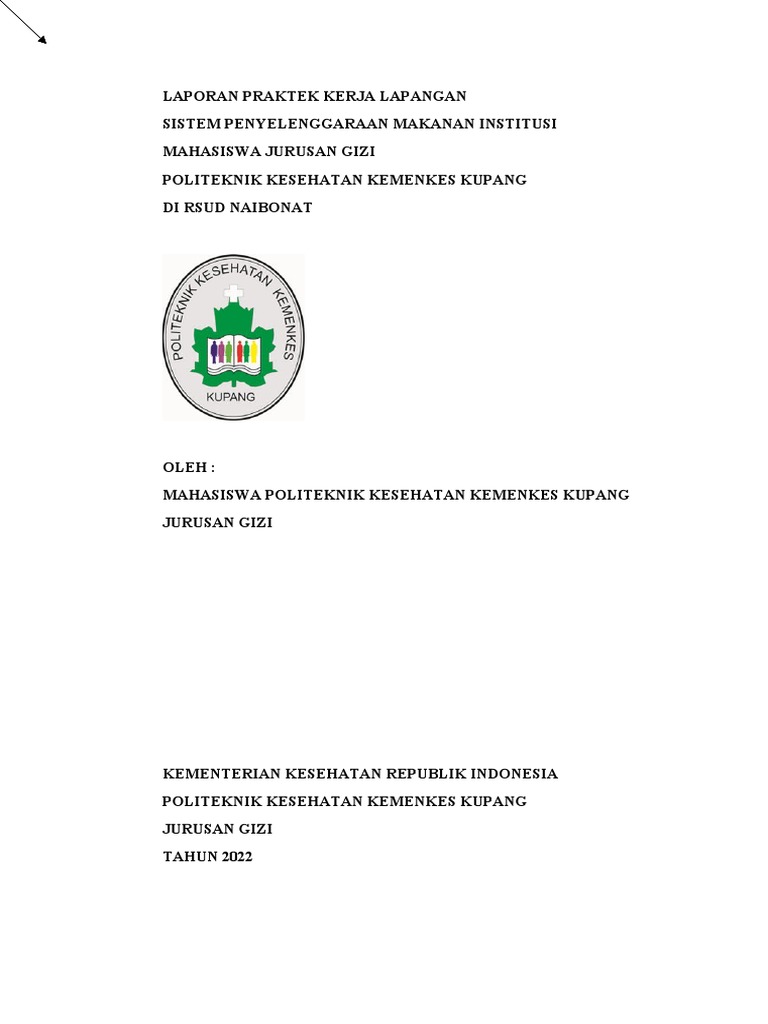 LAPORAN PRAKTEK KERJA LAPANGAN
SISTEM PENYELENGGARAAN MAKANAN INSTITUSI
MAHASISWA JURUSAN GIZI
POLITEKNIK KESEHATAN KEMENKES KUPANG
DI RSUD NAIBONAT

POLITEKNIK KESEHATAN KEMENKES
KUPANG

OLEH :
MAHASISWA POLITEKNIK KESEHATAN KEMENKES KUPANG
JURUSAN GIZI

KEMENTERIAN KESEHATAN REPUBLIK INDONESIA
POLITEKNIK KESEHATAN KEMENKES KUPANG
JURUSAN GIZI
TAHUN 2022